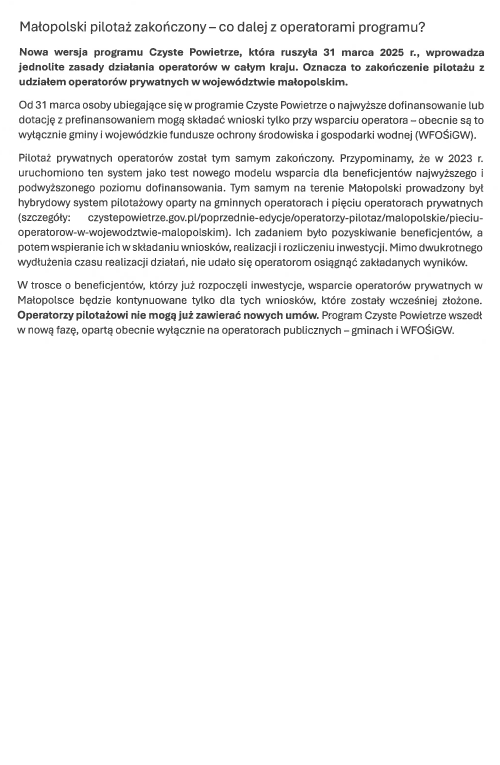 Małopolski pilotaż zakończony – co dalej z operatorami programu?

Nowa wersja programu Czyste Powietrze, która ruszyła 31 marca 2025 r., wprowadza jednolite zasady działania operatorów w całym kraju. Oznacza to zakończenie pilotażu z udziałem operatorów prywatnych w województwie małopolskim.

Od 31 marca osoby ubiegające się w programie Czyste Powietrze o najwyższe dofinansowanie lub dotację z prefinansowaniem mogą składać wnioski tylko przy wsparciu operatora – obecnie są to wyłącznie gminy i wojewódzkie fundusze ochrony środowiska i gospodarki wodnej (WFOŚiGW).

Pilotaż prywatnych operatorów został tym samym zakończony. Przypominamy, że w 2023 r. uruchomiono ten system jako test nowego modelu wsparcia dla beneficjentów najwyższego i podwyższonego poziomu dofinansowania. Tym samym na terenie Małopolski prowadzony był hybrydowy system pilotażowy oparty na gminnych operatorach i pięciu operatorach prywatnych (szczegóły: czystepowietrze.gov.pl/poprzednie-edycje/operatorzy-pilotaz/malopolskie/pieciu-operatorow-w-wojewodztwie-malopolskim). Ich zadaniem było pozyskiwanie beneficjentów, a potem wspieranie ich w składaniu wniosków, realizacji i rozliczeniu inwestycji. Mimo dwukrotnego wydłużenia czasu realizacji działań, nie udało się operatorom osiągnąć zakładanych wyników.

W trosce o beneficjentów, którzy już rozpoczęli inwestycje, wsparcie operatorów prywatnych w Małopolsce będzie kontynuowane tylko dla tych wniosków, które zostały wcześniej złożone. Operatorzy pilotażowi nie mogą już zawierać nowych umów. Program Czyste Powietrze wszedł w nową fazę, opartą obecnie wyłącznie na operatorach publicznych – gminach i WFOŚiGW.